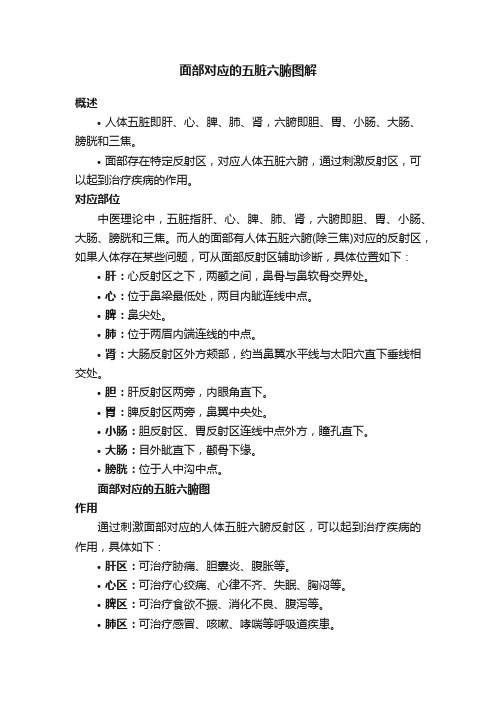 面部对应的五脏六腑图解

概述

• 人体五脏即肝、心、脾、肺、肾，六腑即胆、胃、小肠、大肠、膀胱和三焦。

• 面部存在特定反射区，对应人体五脏六腑，通过刺激反射区，可以起到治疗疾病的作用。

对应部位

中医理论中，五脏指肝、心、脾、肺、肾，六腑即胆、胃、小肠、大肠、膀胱和三焦。而人的面部有人体五脏六腑(除三焦)对应的反射区，如果人体存在某些问题，可从面部反射区辅助诊断，具体位置如下：

• 肝：心反射区之下，两颧之间，鼻骨与鼻软骨交界处。

• 心：位于鼻梁最低处，两目内眦连线中点。

• 脾：鼻尖处。

• 肺：位于两眉内端连线的中点。

• 肾：大肠反射区外方颊部，约当鼻翼水平线与太阳穴直下垂线相交处。

• 胆：肝反射区两旁，内眼角直下。

• 胃：脾反射区两旁，鼻翼中央处。

• 小肠：胆反射区、胃反射区连线中点外方，瞳孔直下。

• 大肠：目外眦直下，颧骨下缘。

• 膀胱：位于人中沟中点。

面部对应的五脏六腑图

作用

通过刺激面部对应的人体五脏六腑反射区，可以起到治疗疾病的作用，具体如下：

• 肝区：可治疗胁痛、胆囊炎、腹胀等。

• 心区：可治疗心绞痛、心律不齐、失眠、胸闷等。

• 脾区：可治疗食欲不振、消化不良、腹泻等。

• 肺区：可治疗感冒、咳嗽、哮喘等呼吸道疾患。